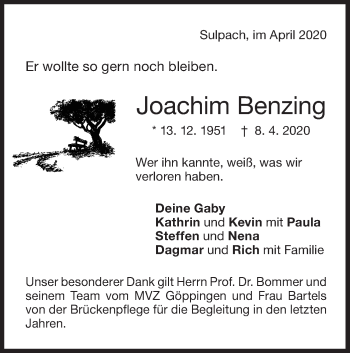 Sulpach, im April 2020

Er wollte so gern noch bleiben.

Joachim Benzing

* 13. 12. 1951 † 8. 4. 2020

Wer ihn kannte, weiß, was wir verloren haben.

Deine Gaby
Kathrin und Kevin mit Paula
Steffen und Nena
Dagmar und Rich mit Familie

Unser besonderer Dank gilt Herrn Prof. Dr. Bommer und seinem Team vom MVZ Göppingen und Frau Bartels von der Brückenpflege für die Begleitung in den letzten Jahren.